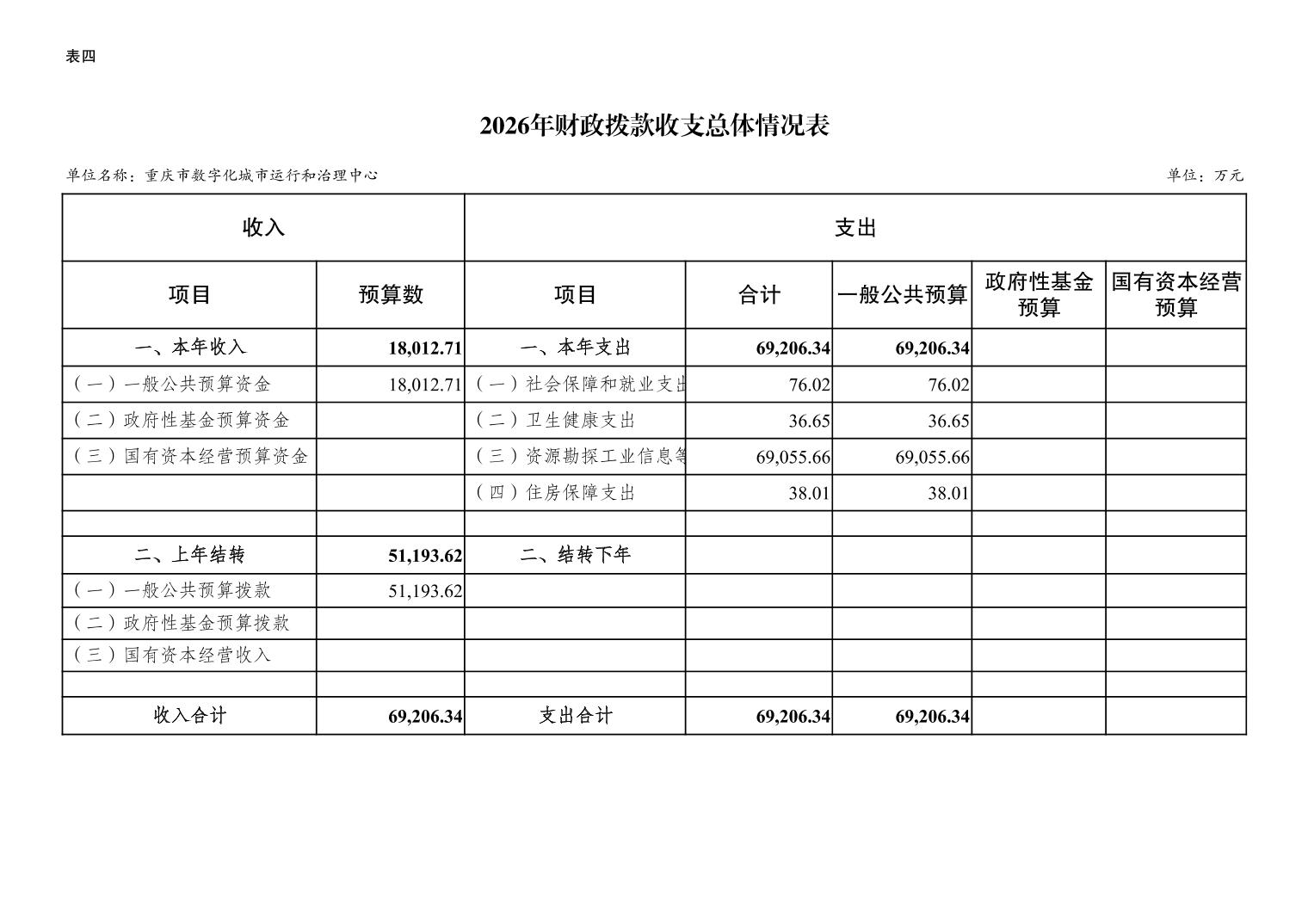 表四

2026年财政拨款收支总体情况表

单位名称：重庆市数字化城市运行和治理中心

单位：万元

| 收入 | | 支出 | | | | |
|---|---|---|---|---|---|---|
| 项目 | 预算数 | 项目 | 合计 | 一般公共预算 | 政府性基金预算 | 国有资本经营预算 |
| 一、本年收入 | 18,012.71 | 一、本年支出 | 69,206.34 | 69,206.34 | | |
| （一）一般公共预算资金 | 18,012.71 | （一）社会保障和就业支出 | 76.02 | 76.02 | | |
| （二）政府性基金预算资金 | | （二）卫生健康支出 | 36.65 | 36.65 | | |
| （三）国有资本经营预算资金 | | （三）资源勘探工业信息等 | 69,055.66 | 69,055.66 | | |
| | | （四）住房保障支出 | 38.01 | 38.01 | | |
| | | | | | | |
| 二、上年结转 | 51,193.62 | 二、结转下年 | | | | |
| （一）一般公共预算拨款 | 51,193.62 | | | | | |
| （二）政府性基金预算拨款 | | | | | | |
| （三）国有资本经营收入 | | | | | | |
| | | | | | | |
| 收入合计 | 69,206.34 | 支出合计 | 69,206.34 | 69,206.34 | | |